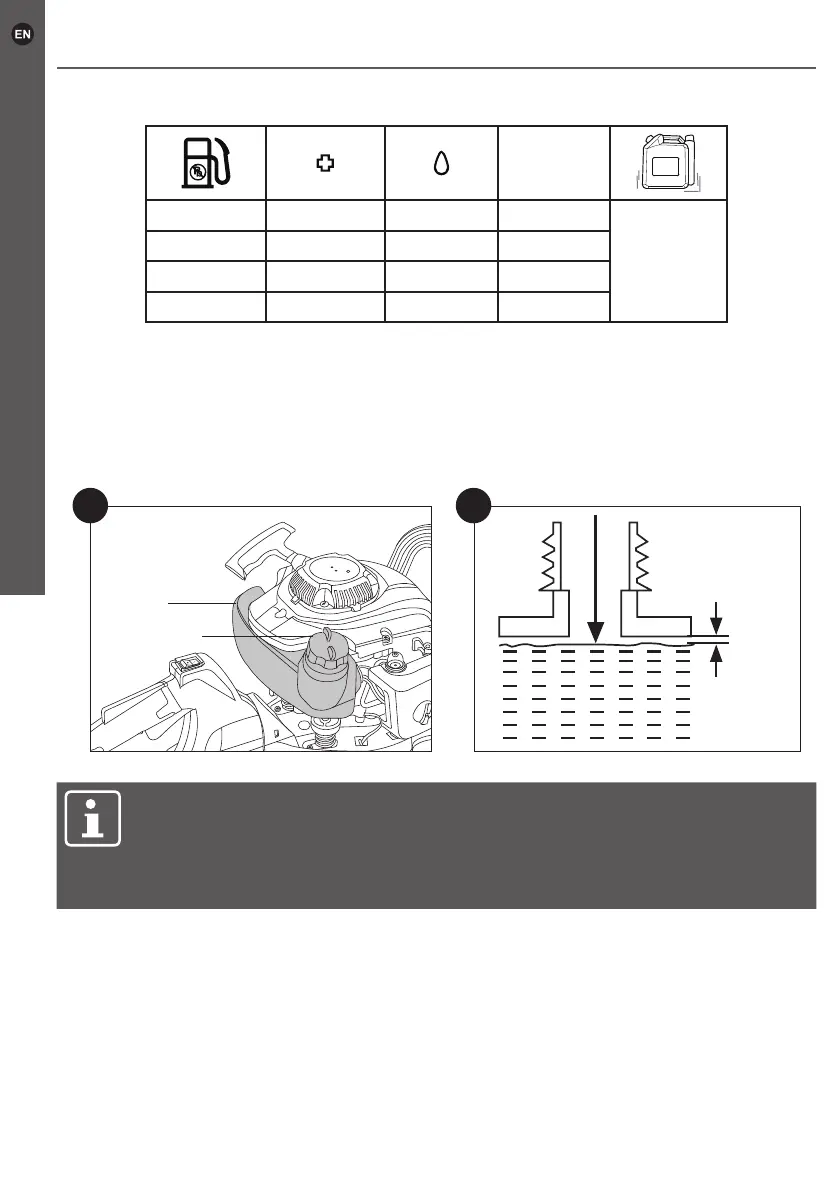 EN